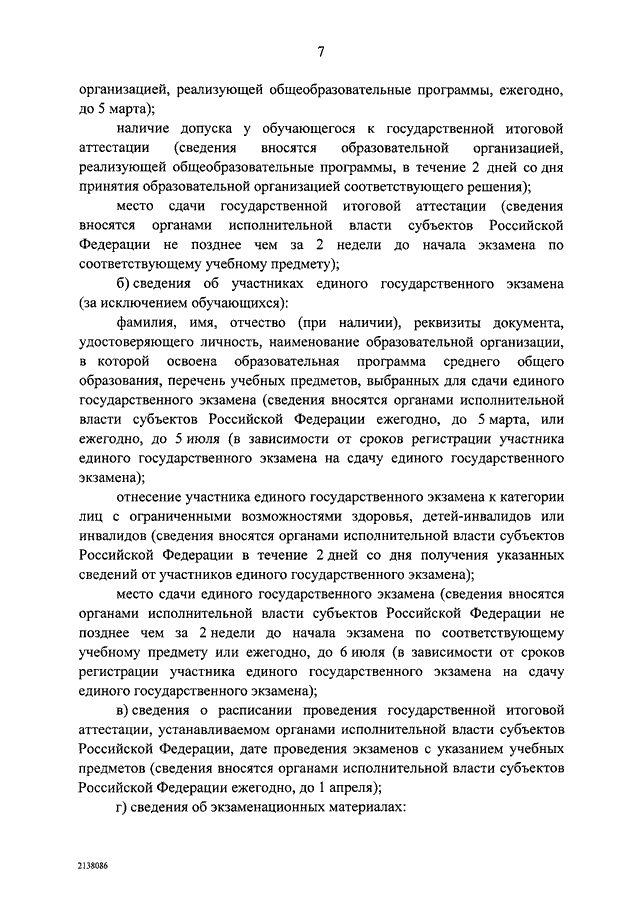 7

организацией, реализующей общеобразовательные программы, ежегодно, до 5 марта);

наличие допуска у обучающегося к государственной итоговой аттестации (сведения вносятся образовательной организацией, реализующей общеобразовательные программы, в течение 2 дней со дня принятия образовательной организацией соответствующего решения);

место сдачи государственной итоговой аттестации (сведения вносятся органами исполнительной власти субъектов Российской Федерации не позднее чем за 2 недели до начала экзамена по соответствующему учебному предмету);

б) сведения об участниках единого государственного экзамена (за исключением обучающихся):

фамилия, имя, отчество (при наличии), реквизиты документа, удостоверяющего личность, наименование образовательной организации, в которой освоена образовательная программа среднего общего образования, перечень учебных предметов, выбранных для сдачи единого государственного экзамена (сведения вносятся органами исполнительной власти субъектов Российской Федерации ежегодно, до 5 марта, или ежегодно, до 5 июля (в зависимости от сроков регистрации участника единого государственного экзамена на сдачу единого государственного экзамена);

отнесение участника единого государственного экзамена к категории лиц с ограниченными возможностями здоровья, детей-инвалидов или инвалидов (сведения вносятся органами исполнительной власти субъектов Российской Федерации в течение 2 дней со дня получения указанных сведений от участников единого государственного экзамена);

место сдачи единого государственного экзамена (сведения вносятся органами исполнительной власти субъектов Российской Федерации не позднее чем за 2 недели до начала экзамена по соответствующему учебному предмету или ежегодно, до 6 июля (в зависимости от сроков регистрации участника единого государственного экзамена на сдачу единого государственного экзамена);

в) сведения о расписании проведения государственной итоговой аттестации, устанавливаемом органами исполнительной власти субъектов Российской Федерации, дате проведения экзаменов с указанием учебных предметов (сведения вносятся органами исполнительной власти субъектов Российской Федерации ежегодно, до 1 апреля);

г) сведения об экзаменационных материалах:

2138086